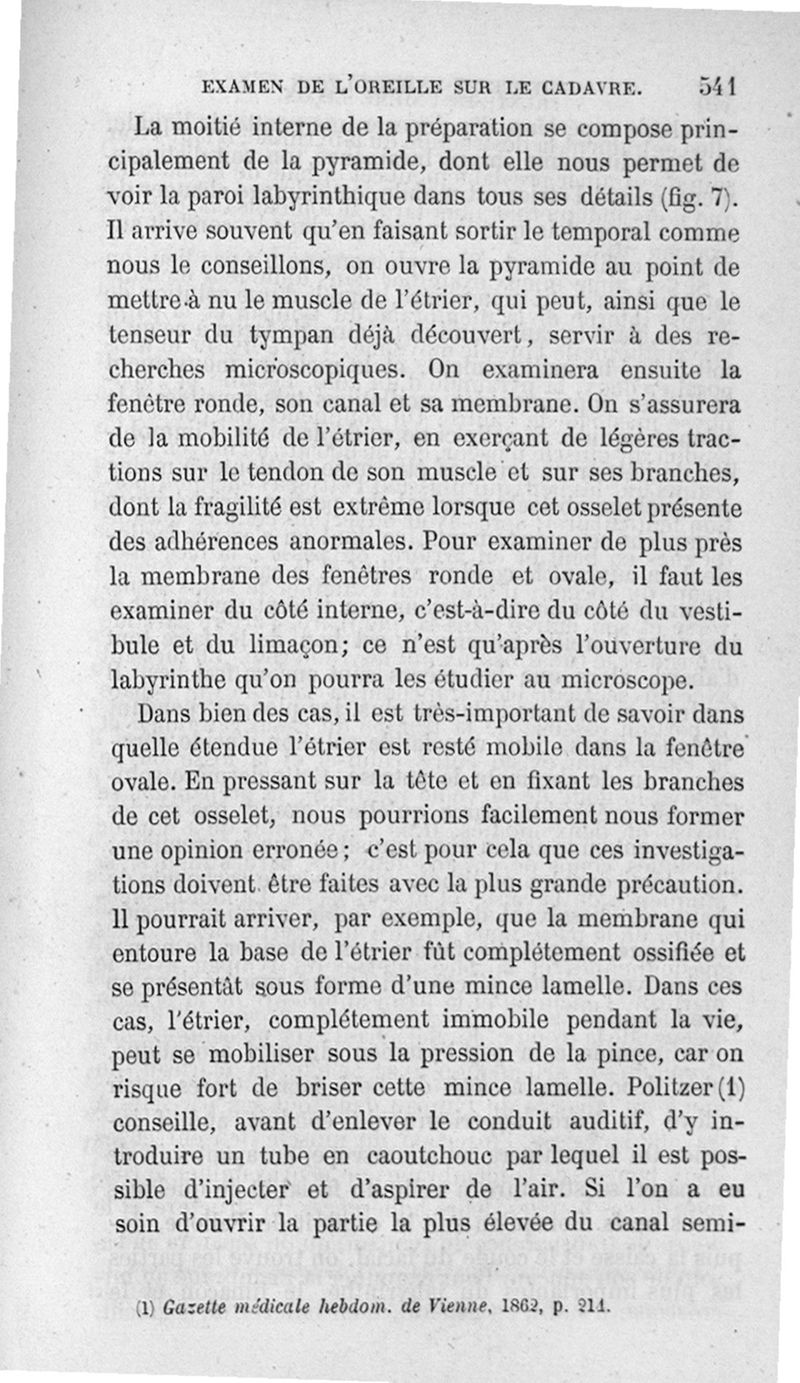 EXAMEN DE L'OREILLE SUR LE CADAVRE. 541

La moitié interne de la préparation se compose principalement de la pyramide, dont elle nous permet de voir la paroi labyrinthique dans tous ses détails (fig. 7). Il arrive souvent qu'en faisant sortir le temporal comme nous le conseillons, on ouvre la pyramide au point de mettre à nu le muscle de l'étrier, qui peut, ainsi que le tenseur du tympan déjà découvert, servir à des recherches microscopiques. On examinera ensuite la fenêtre ronde, son canal et sa membrane. On s'assurera de la mobilité de l'étrier, en exerçant de légères tractions sur le tendon de son muscle et sur ses branches, dont la fragilité est extrême lorsque cet osselet présente des adhérences anormales. Pour examiner de plus près la membrane des fenêtres ronde et ovale, il faut les examiner du côté interne, c'est-à-dire du côté du vestibule et du limaçon; ce n'est qu'après l'ouverture du labyrinthe qu'on pourra les étudier au microscope.

Dans bien des cas, il est très-important de savoir dans quelle étendue l'étrier est resté mobile dans la fenêtre ovale. En pressant sur la tête et en fixant les branches de cet osselet, nous pourrions facilement nous former une opinion erronée; c'est pour cela que ces investigations doivent être faites avec la plus grande précaution. Il pourrait arriver, par exemple, que la membrane qui entoure la base de l'étrier fût complétement ossifiée et se présentât sous forme d'une mince lamelle. Dans ces cas, l'étrier, complétement immobile pendant la vie, peut se mobiliser sous la pression de la pince, car on risque fort de briser cette mince lamelle. Politzer (1) conseille, avant d'enlever le conduit auditif, d'y introduire un tube en caoutchouc par lequel il est possible d'injecter et d'aspirer de l'air. Si l'on a eu soin d'ouvrir la partie la plus élevée du canal semi-

(1) Gazette médicale hebdom. de Vienne, 1862, p. 211.